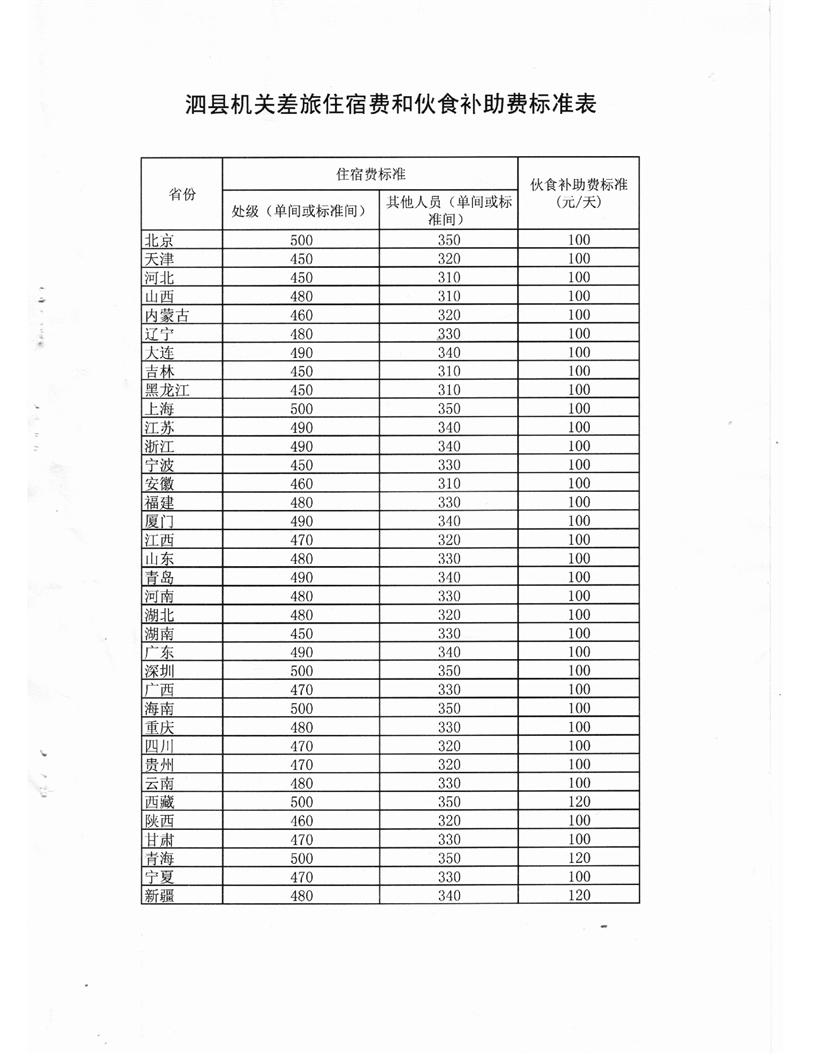 泗县机关差旅住宿费和伙食补助费标准表

| 省份 | 住宿费标准 处级（单间或标准间） | 住宿费标准 其他人员（单间或标准间） | 伙食补助费标准（元/天） |
|---|---|---|---|
| 北京 | 500 | 350 | 100 |
| 天津 | 450 | 320 | 100 |
| 河北 | 450 | 310 | 100 |
| 山西 | 480 | 310 | 100 |
| 内蒙古 | 460 | 320 | 100 |
| 辽宁 | 480 | 330 | 100 |
| 大连 | 490 | 340 | 100 |
| 吉林 | 450 | 310 | 100 |
| 黑龙江 | 450 | 310 | 100 |
| 上海 | 500 | 350 | 100 |
| 江苏 | 490 | 340 | 100 |
| 浙江 | 490 | 340 | 100 |
| 宁波 | 450 | 330 | 100 |
| 安徽 | 460 | 310 | 100 |
| 福建 | 480 | 330 | 100 |
| 厦门 | 490 | 340 | 100 |
| 江西 | 470 | 320 | 100 |
| 山东 | 480 | 330 | 100 |
| 青岛 | 490 | 340 | 100 |
| 河南 | 480 | 330 | 100 |
| 湖北 | 480 | 320 | 100 |
| 湖南 | 450 | 330 | 100 |
| 广东 | 490 | 340 | 100 |
| 深圳 | 500 | 350 | 100 |
| 广西 | 470 | 330 | 100 |
| 海南 | 500 | 350 | 100 |
| 重庆 | 480 | 330 | 100 |
| 四川 | 470 | 320 | 100 |
| 贵州 | 470 | 320 | 100 |
| 云南 | 480 | 330 | 100 |
| 西藏 | 500 | 350 | 120 |
| 陕西 | 460 | 320 | 100 |
| 甘肃 | 470 | 330 | 100 |
| 青海 | 500 | 350 | 120 |
| 宁夏 | 470 | 330 | 100 |
| 新疆 | 480 | 340 | 120 |